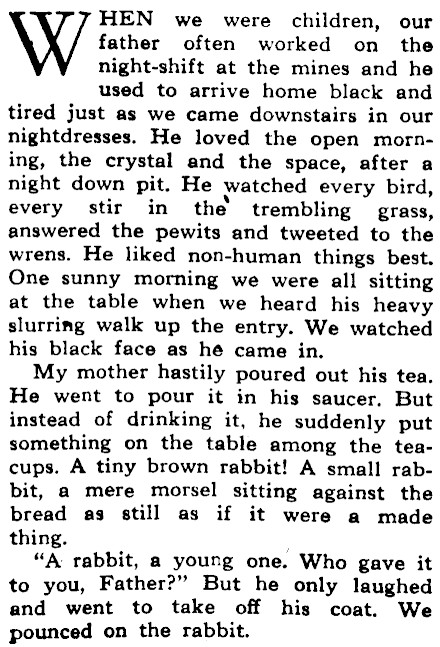 WHEN we were children, our father often worked on the night-shift at the mines and he used to arrive home black and tired just as we came downstairs in our nightdresses. He loved the open morning, the crystal and the space, after a night down pit. He watched every bird, every stir in the trembling grass, answered the pewits and tweeted to the wrens. He liked non-human things best. One sunny morning we were all sitting at the table when we heard his heavy slurring walk up the entry. We watched his black face as he came in.

My mother hastily poured out his tea. He went to pour it in his saucer. But instead of drinking it, he suddenly put something on the table among the teacups. A tiny brown rabbit! A small rabbit, a mere morsel sitting against the bread as still as if it were a made thing.

"A rabbit, a young one. Who gave it to you, Father?" But he only laughed and went to take off his coat. We pounced on the rabbit.